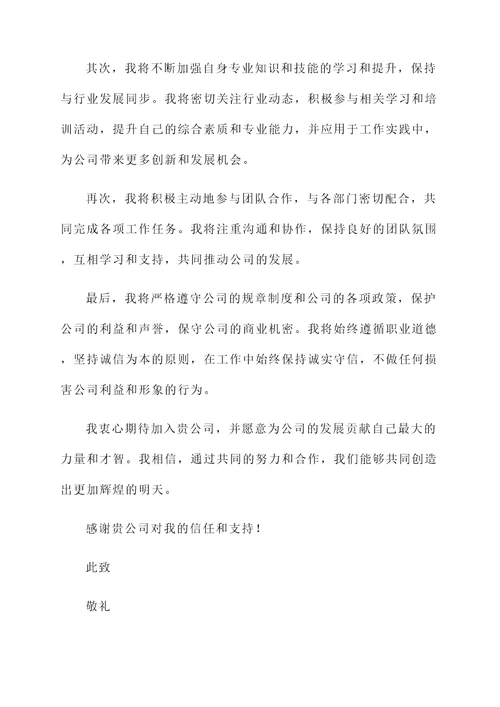 其次，我将不断加强自身专业知识和技能的学习和提升，保持与行业发展同步。我将密切关注行业动态，积极参与相关学习和培训活动，提升自己的综合素质和专业能力，并应用于工作实践中，为公司带来更多创新和发展机会。

再次，我将积极主动地参与团队合作，与各部门密切配合，共同完成各项工作任务。我将注重沟通和协作，保持良好的团队氛围，互相学习和支持，共同推动公司的发展。

最后，我将严格遵守公司的规章制度和公司的各项政策，保护公司的利益和声誉，保守公司的商业机密。我将始终遵循职业道德，坚持诚信为本的原则，在工作中始终保持诚实守信，不做任何损害公司利益和形象的行为。

我衷心期待加入贵公司，并愿意为公司的发展贡献自己最大的力量和才智。我相信，通过共同的努力和合作，我们能够共同创造出更加辉煌的明天。

感谢贵公司对我的信任和支持！

此致

敬礼